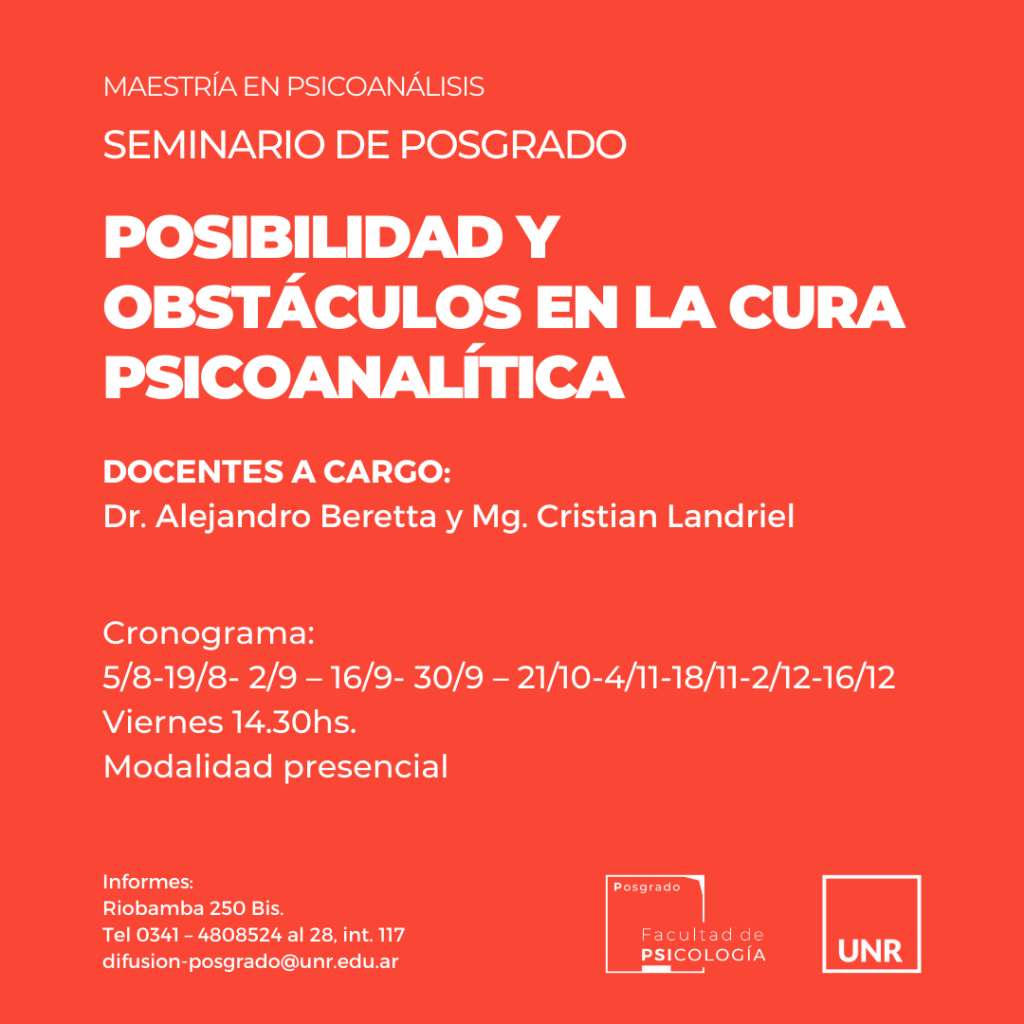 MAESTRÍA EN PSICOANÁLISIS

SEMINARIO DE POSGRADO

POSIBILIDAD Y OBSTÁCULOS EN LA CURA PSICOANALÍTICA

DOCENTES A CARGO:
Dr. Alejandro Beretta y Mg. Cristian Landriel

Cronograma:
5/8-19/8- 2/9 – 16/9- 30/9 – 21/10-4/11-18/11-2/12-16/12
Viernes 14.30hs.
Modalidad presencial

Informes:
Riobamba 250 Bis.
Tel 0341 – 4808524 al 28, int. 117
difusion-posgrado@unr.edu.ar

Posgrado
Facultad de
PSICOLOGÍA

UNR